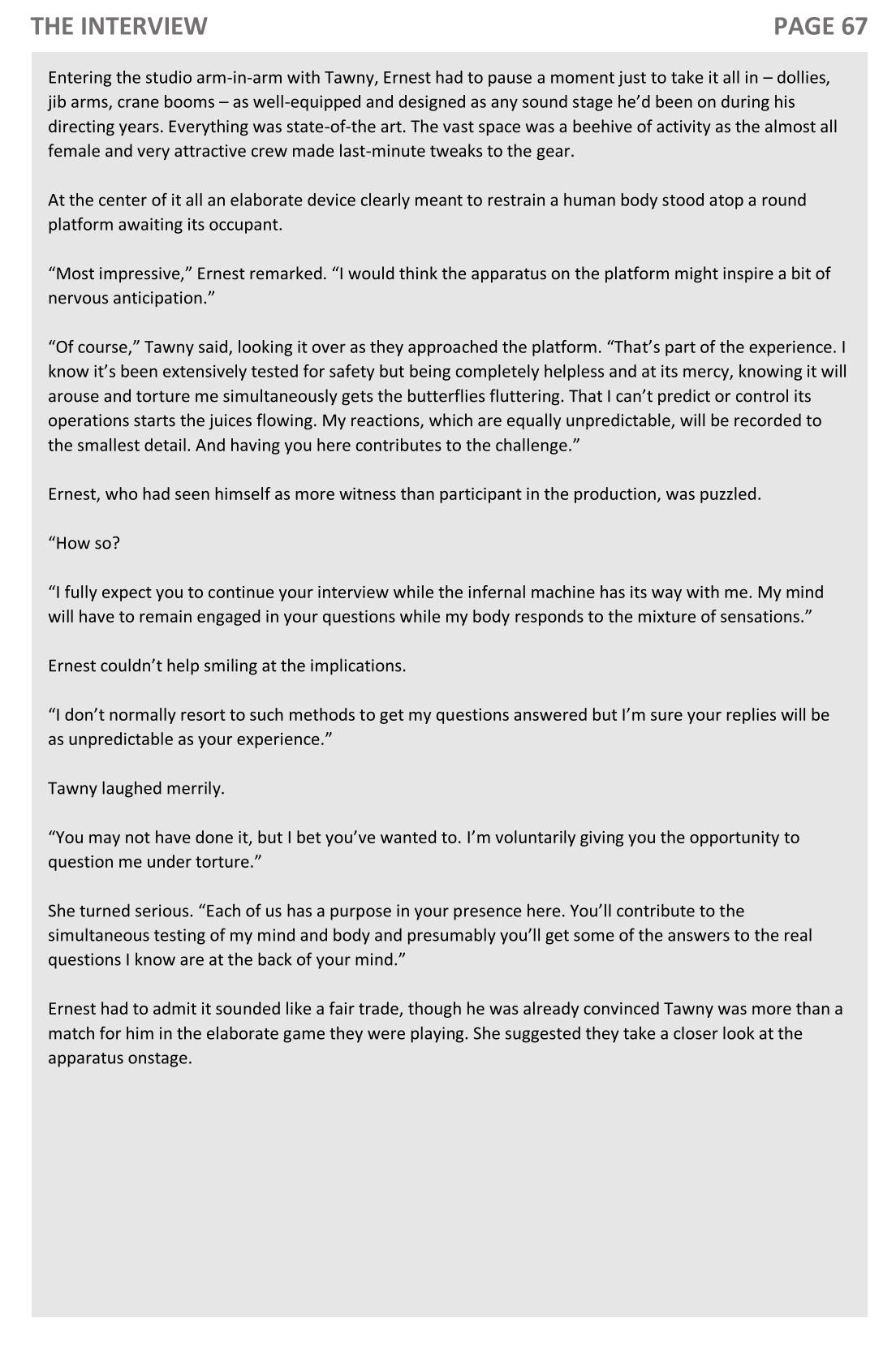 THE INTERVIEW PAGE 67

Entering the studio arm-in-arm with Tawny, Ernest had to pause a moment just to take it all in – dollies, jib arms, crane booms – as well-equipped and designed as any sound stage he'd been on during his directing years. Everything was state-of-the art. The vast space was a beehive of activity as the almost all female and very attractive crew made last-minute tweaks to the gear.

At the center of it all an elaborate device clearly meant to restrain a human body stood atop a round platform awaiting its occupant.

"Most impressive," Ernest remarked. "I would think the apparatus on the platform might inspire a bit of nervous anticipation."

"Of course," Tawny said, looking it over as they approached the platform. "That's part of the experience. I know it's been extensively tested for safety but being completely helpless and at its mercy, knowing it will arouse and torture me simultaneously gets the butterflies fluttering. That I can't predict or control its operations starts the juices flowing. My reactions, which are equally unpredictable, will be recorded to the smallest detail. And having you here contributes to the challenge."

Ernest, who had seen himself as more witness than participant in the production, was puzzled.

"How so?

"I fully expect you to continue your interview while the infernal machine has its way with me. My mind will have to remain engaged in your questions while my body responds to the mixture of sensations."

Ernest couldn't help smiling at the implications.

"I don't normally resort to such methods to get my questions answered but I'm sure your replies will be as unpredictable as your experience."

Tawny laughed merrily.

"You may not have done it, but I bet you've wanted to. I'm voluntarily giving you the opportunity to question me under torture."

She turned serious. "Each of us has a purpose in your presence here. You'll contribute to the simultaneous testing of my mind and body and presumably you'll get some of the answers to the real questions I know are at the back of your mind."

Ernest had to admit it sounded like a fair trade, though he was already convinced Tawny was more than a match for him in the elaborate game they were playing. She suggested they take a closer look at the apparatus onstage.